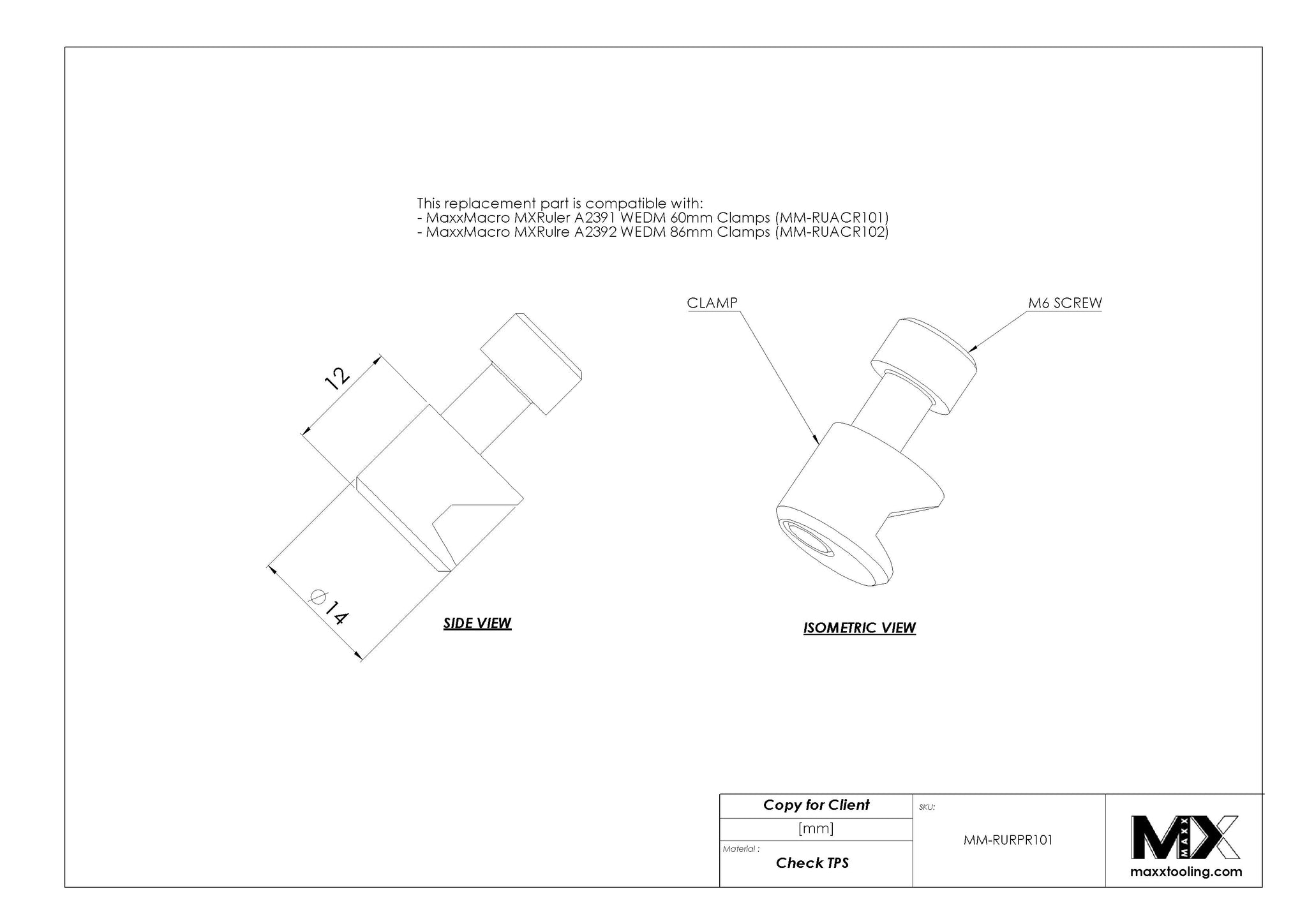 This replacement part is compatible with:
- MaxxMacro MXRuler A2391 WEDM 60mm Clamps (MM-RUACR101)
- MaxxMacro MXRulre A2392 WEDM 86mm Clamps (MM-RUACR102)

CLAMP

M6 SCREW

12

$\varnothing 14$

SIDE VIEW

ISOMETRIC VIEW

Copy for Client

[mm]

Material :

Check TPS

SKU:

MM-RURPR101

MX

MAXX

maxxtooling.com